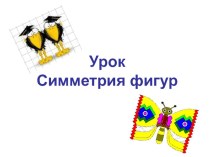 Урок
Симметрия фигур